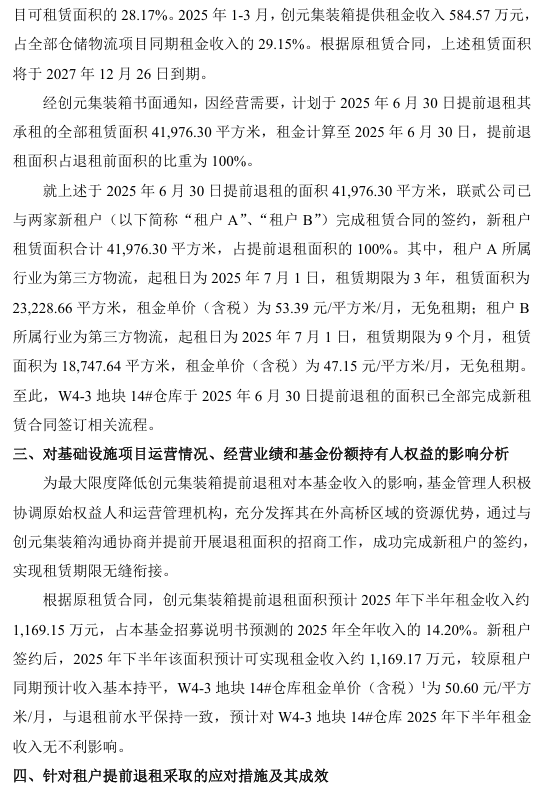 目可租赁面积的 28.17%。2025 年 1-3 月，创元集装箱提供租金收入 584.57 万元，占全部仓储物流项目同期租金收入的 29.15%。根据原租赁合同，上述租赁面积将于 2027 年 12 月 26 日到期。

经创元集装箱书面通知，因经营需要，计划于 2025 年 6 月 30 日提前退租其承租的全部租赁面积 41,976.30 平方米，租金计算至 2025 年 6 月 30 日，提前退租面积占退租前面积的比重为 100%。

就上述于 2025 年 6 月 30 日提前退租的面积 41,976.30 平方米，联贰公司已与两家新租户（以下简称“租户 A”、“租户 B”）完成租赁合同的签约，新租户租赁面积合计 41,976.30 平方米，占提前退租面积的 100%。其中，租户 A 所属行业为第三方物流，起租日为 2025 年 7 月 1 日，租赁期限为 3 年，租赁面积为 23,228.66 平方米，租金单价（含税）为 53.39 元/平方米/月，无免租期；租户 B 所属行业为第三方物流，起租日为 2025 年 7 月 1 日，租赁期限为 9 个月，租赁面积为 18,747.64 平方米，租金单价（含税）为 47.15 元/平方米/月，无免租期。至此，W4-3 地块 14#仓库于 2025 年 6 月 30 日提前退租的面积已全部完成新租赁合同签订相关流程。

三、对基础设施项目运营情况、经营业绩和基金份额持有人权益的影响分析

为最大限度降低创元集装箱提前退租对本基金收入的影响，基金管理人积极协调原始权益人和运营管理机构，充分发挥其在外高桥区域的资源优势，通过与创元集装箱沟通协商并提前开展退租面积的招商工作，成功完成新租户的签约，实现租赁期限无缝衔接。

根据原租赁合同，创元集装箱提前退租面积预计 2025 年下半年租金收入约 1,169.15 万元，占本基金招募说明书预测的 2025 年全年收入的 14.20%。新租户签约后，2025 年下半年该面积预计可实现租金收入约 1,169.17 万元，较原租户同期预计收入基本持平，W4-3 地块 14#仓库租金单价（含税）$^1$为 50.60 元/平方米/月，与退租前水平保持一致，预计对 W4-3 地块 14#仓库 2025 年下半年租金收入无不利影响。

四、针对租户提前退租采取的应对措施及其成效